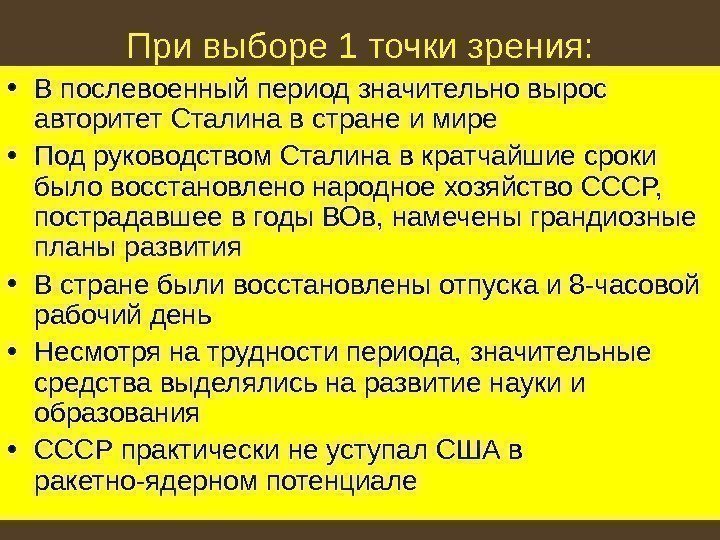 При выборе 1 точки зрения:

• В послевоенный период значительно вырос авторитет Сталина в стране и мире
• Под руководством Сталина в кратчайшие сроки было восстановлено народное хозяйство СССР, пострадавшее в годы ВОв, намечены грандиозные планы развития
• В стране были восстановлены отпуска и 8-часовой рабочий день
• Несмотря на трудности периода, значительные средства выделялись на развитие науки и образования
• СССР практически не уступал США в ракетно-ядерном потенциале